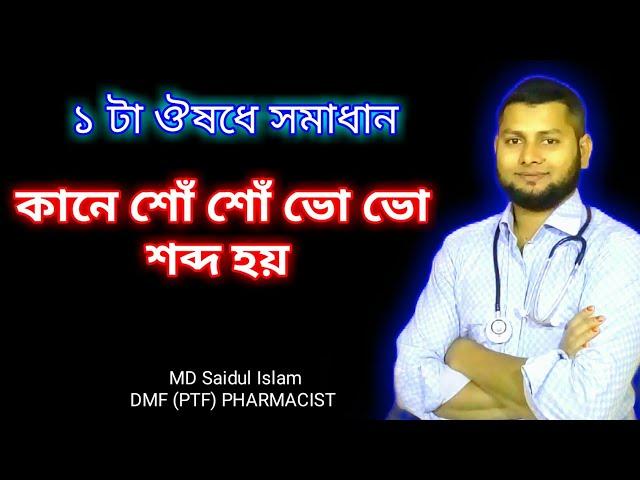 ১ টা ঔষধে সমাধান

কানে শোঁ শোঁ ভো ভো শব্দ হয়

MD Saidul Islam
DMF (PTF) PHARMACIST